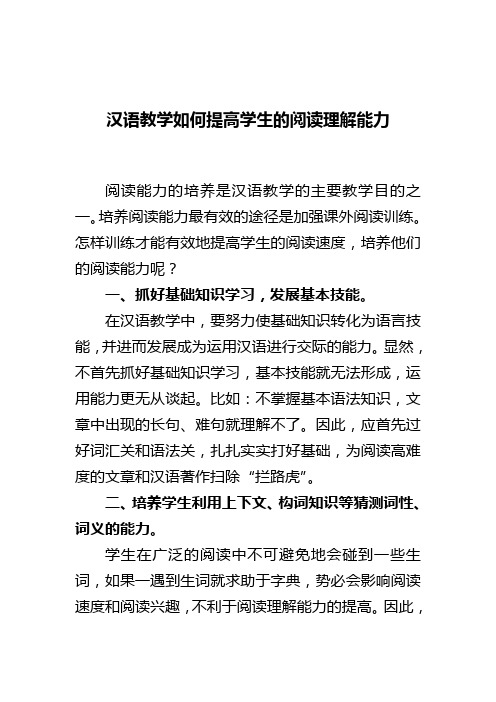 汉语教学如何提高学生的阅读理解能力

阅读能力的培养是汉语教学的主要教学目的之一。培养阅读能力最有效的途径是加强课外阅读训练。怎样训练才能有效地提高学生的阅读速度，培养他们的阅读能力呢？

一、抓好基础知识学习，发展基本技能。

在汉语教学中，要努力使基础知识转化为语言技能，并进而发展成为运用汉语进行交际的能力。显然，不首先抓好基础知识学习，基本技能就无法形成，运用能力更无从谈起。比如：不掌握基本语法知识，文章中出现的长句、难句就理解不了。因此，应首先过好词汇关和语法关，扎扎实实打好基础，为阅读高难度的文章和汉语著作扫除“拦路虎”。

二、培养学生利用上下文、构词知识等猜测词性、词义的能力。

学生在广泛的阅读中不可避免地会碰到一些生词，如果一遇到生词就求助于字典，势必会影响阅读速度和阅读兴趣，不利于阅读理解能力的提高。因此，